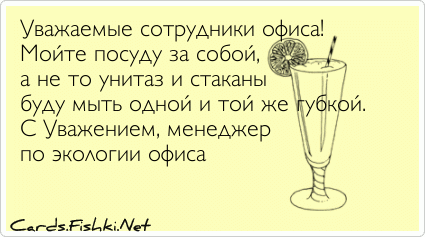 Уважаемые сотрудники офиса!
Мойте посуду за собой,
а не то унитаз и стаканы
буду мыть одной и той же губкой.
С Уважением, менеджер
по экологии офиса

Cards.Fishki.Net